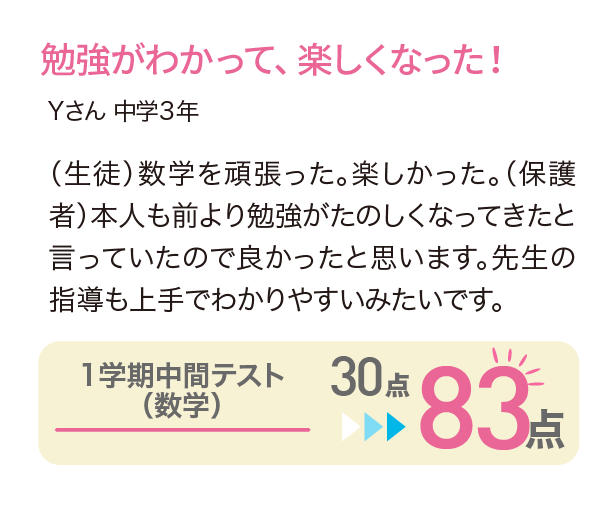 勉強がわかって、楽しくなった！

Yさん 中学3年

（生徒）数学を頑張った。楽しかった。（保護者）本人も前より勉強がたのしくなってきたと言っていたので良かったと思います。先生の指導も上手でわかりやすいみたいです。

1学期中間テスト
（数学）

30点

83点